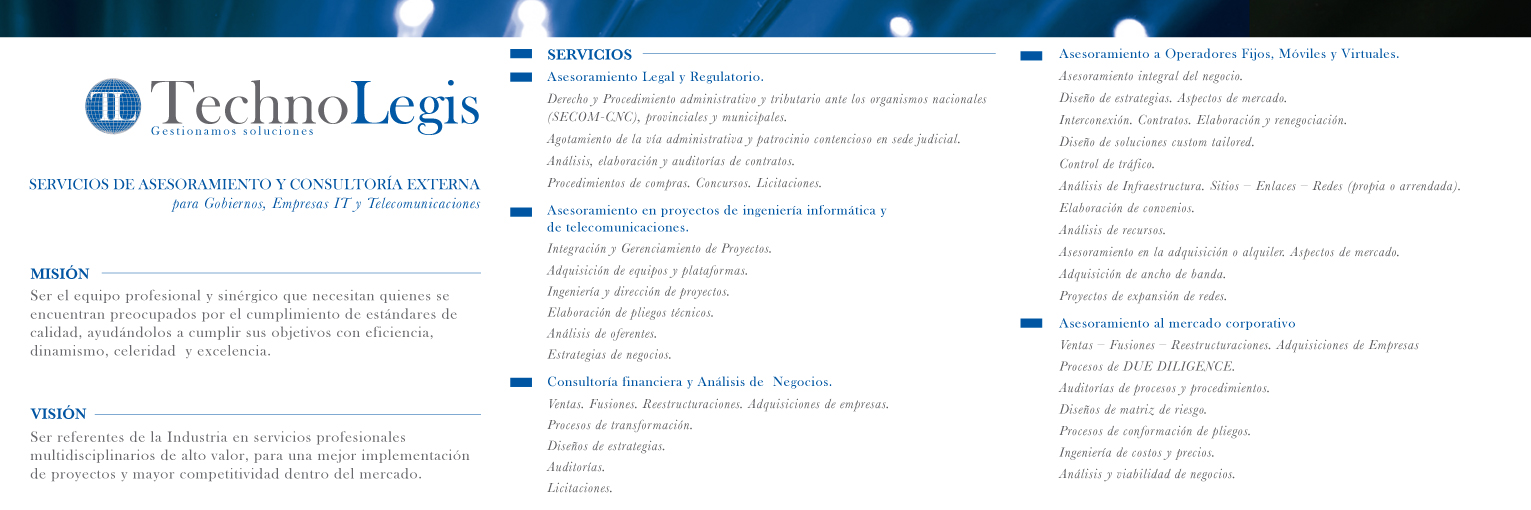 TL TechnoLegis
Gestionamos soluciones

SERVICIOS DE ASESORAMIENTO Y CONSULTORÍA EXTERNA
para Gobiernos, Empresas IT y Telecomunicaciones

MISIÓN

Ser el equipo profesional y sinérgico que necesitan quienes se encuentran preocupados por el cumplimiento de estándares de calidad, ayudándolos a cumplir sus objetivos con eficiencia, dinamismo, celeridad y excelencia.

VISIÓN

Ser referentes de la Industria en servicios profesionales multidisciplinarios de alto valor, para una mejor implementación de proyectos y mayor competitividad dentro del mercado.

SERVICIOS

Asesoramiento Legal y Regulatorio.

Derecho y Procedimiento administrativo y tributario ante los organismos nacionales (SECOM-CNC), provinciales y municipales.

Agotamiento de la vía administrativa y patrocinio contencioso en sede judicial.

Análisis, elaboración y auditorías de contratos.

Procedimientos de compras. Concursos. Licitaciones.

Asesoramiento en proyectos de ingeniería informática y de telecomunicaciones.

Integración y Gerenciamiento de Proyectos.

Adquisición de equipos y plataformas.

Ingeniería y dirección de proyectos.

Elaboración de pliegos técnicos.

Análisis de oferentes.

Estrategias de negocios.

Consultoría financiera y Análisis de Negocios.

Ventas. Fusiones. Reestructuraciones. Adquisiciones de empresas.

Procesos de transformación.

Diseños de estrategias.

Auditorías.

Licitaciones.

Asesoramiento a Operadores Fijos, Móviles y Virtuales.

Asesoramiento integral del negocio.

Diseño de estrategias. Aspectos de mercado.

Interconexión. Contratos. Elaboración y renegociación.

Diseño de soluciones custom tailored.

Control de tráfico.

Análisis de Infraestructura. Sitios – Enlaces – Redes (propia o arrendada).

Elaboración de convenios.

Análisis de recursos.

Asesoramiento en la adquisición o alquiler. Aspectos de mercado.

Adquisición de ancho de banda.

Proyectos de expansión de redes.

Asesoramiento al mercado corporativo

Ventas – Fusiones – Reestructuraciones. Adquisiciones de Empresas

Procesos de DUE DILIGENCE.

Auditorías de procesos y procedimientos.

Diseños de matriz de riesgo.

Procesos de conformación de pliegos.

Ingeniería de costos y precios.

Análisis y viabilidad de negocios.